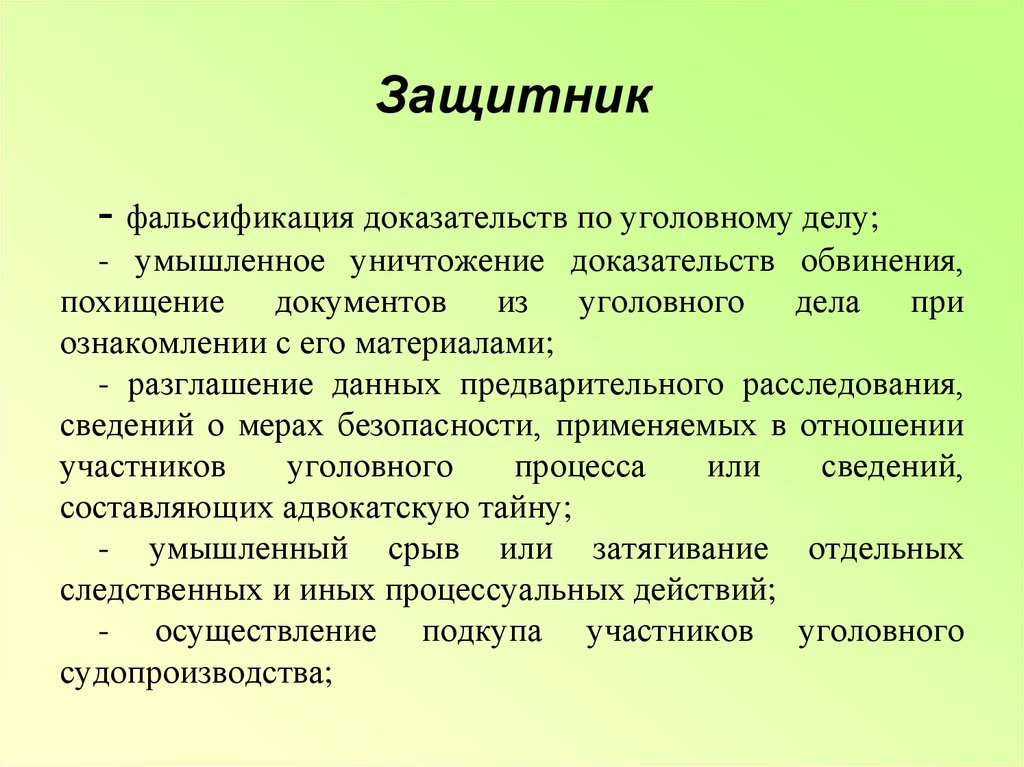 Защитник

- фальсификация доказательств по уголовному делу;

- умышленное уничтожение доказательств обвинения, похищение документов из уголовного дела при ознакомлении с его материалами;

- разглашение данных предварительного расследования, сведений о мерах безопасности, применяемых в отношении участников уголовного процесса или сведений, составляющих адвокатскую тайну;

- умышленный срыв или затягивание отдельных следственных и иных процессуальных действий;

- осуществление подкупа участников уголовного судопроизводства;